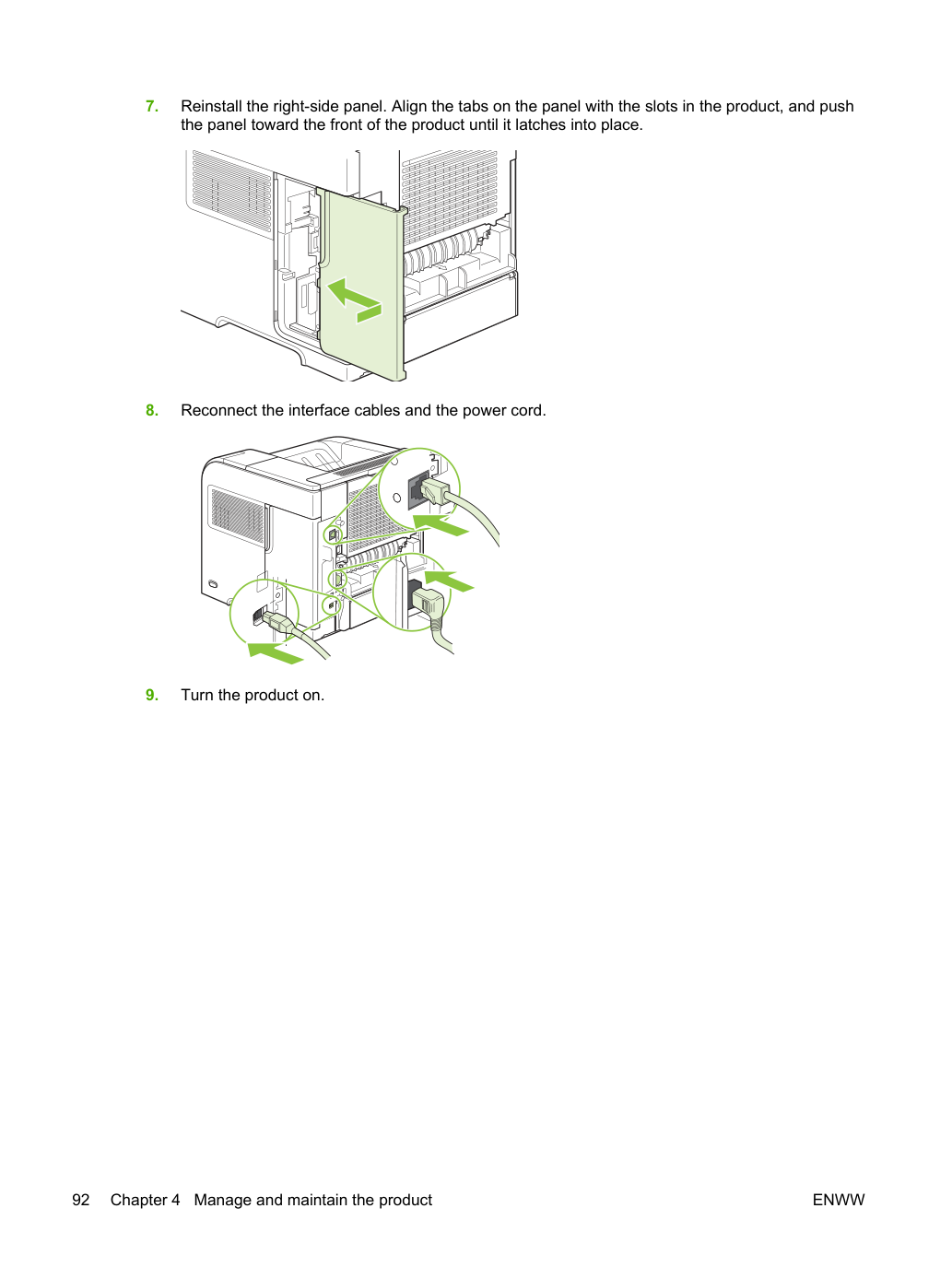 7. Reinstall the right-side panel. Align the tabs on the panel with the slots in the product, and push the panel toward the front of the product until it latches into place.

8. Reconnect the interface cables and the power cord.

9. Turn the product on.

92 Chapter 4 Manage and maintain the product ENWW